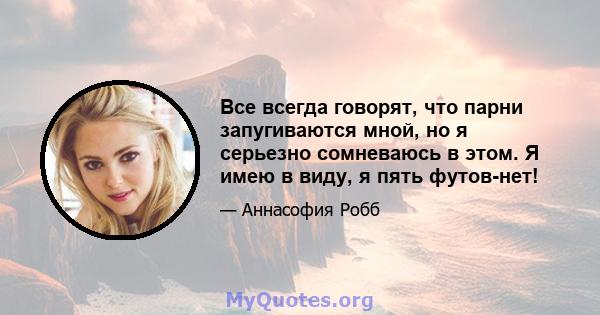 Все всегда говорят, что парни запугиваются мной, но я серьезно сомневаюсь в этом. Я имею в виду, я пять футов-нет!

— Аннасофия Робб

MyQuotes.org